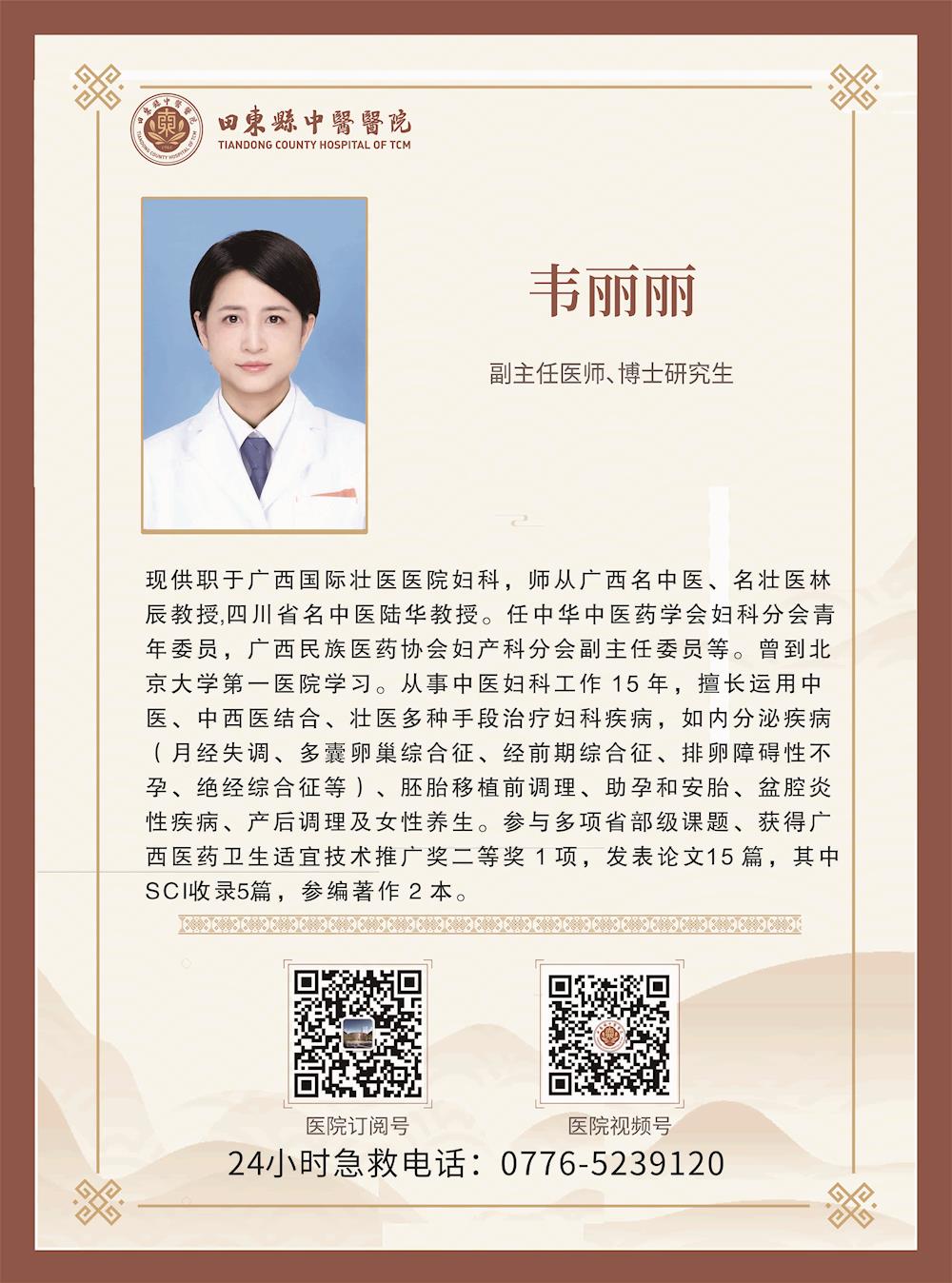 田東縣中醫醫院
TIANDONG COUNTY HOSPITAL OF TCM

韦丽丽

副主任医师、博士研究生

现供职于广西国际壮医医院妇科，师从广西名中医、名壮医林辰教授,四川省名中医陆华教授。任中华中医药学会妇科分会青年委员，广西民族医药协会妇产科分会副主任委员等。曾到北京大学第一医院学习。从事中医妇科工作15年，擅长运用中医、中西医结合、壮医多种手段治疗妇科疾病，如内分泌疾病（月经失调、多囊卵巢综合征、经前期综合征、排卵障碍性不孕、绝经综合征等）、胚胎移植前调理、助孕和安胎、盆腔炎性疾病、产后调理及女性养生。参与多项省部级课题、获得广西医药卫生适宜技术推广奖二等奖1项，发表论文15篇，其中SCI收录5篇，参编著作2本。

医院订阅号

医院视频号

24小时急救电话：0776-5239120